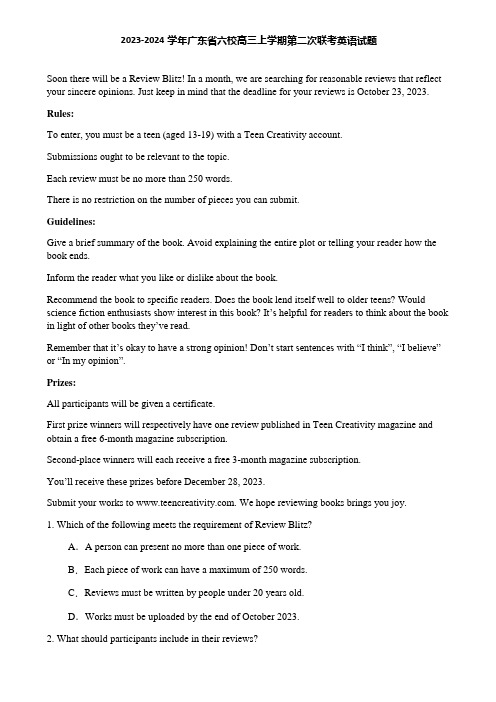 2023-2024 学年广东省六校高三上学期第二次联考英语试题

Soon there will be a Review Blitz! In a month, we are searching for reasonable reviews that reflect your sincere opinions. Just keep in mind that the deadline for your reviews is October 23, 2023.

Rules:

To enter, you must be a teen (aged 13-19) with a Teen Creativity account.

Submissions ought to be relevant to the topic.

Each review must be no more than 250 words.

There is no restriction on the number of pieces you can submit.

Guidelines:

Give a brief summary of the book. Avoid explaining the entire plot or telling your reader how the book ends.

Inform the reader what you like or dislike about the book.

Recommend the book to specific readers. Does the book lend itself well to older teens? Would science fiction enthusiasts show interest in this book? It's helpful for readers to think about the book in light of other books they've read.

Remember that it's okay to have a strong opinion! Don't start sentences with "I think", "I believe" or "In my opinion".

Prizes:

All participants will be given a certificate.

First prize winners will respectively have one review published in Teen Creativity magazine and obtain a free 6-month magazine subscription.

Second-place winners will each receive a free 3-month magazine subscription.

You'll receive these prizes before December 28, 2023.

Submit your works to www.teencreativity.com. We hope reviewing books brings you joy.

1. Which of the following meets the requirement of Review Blitz?

A. A person can present no more than one piece of work.

B. Each piece of work can have a maximum of 250 words.

C. Reviews must be written by people under 20 years old.

D. Works must be uploaded by the end of October 2023.

2. What should participants include in their reviews?